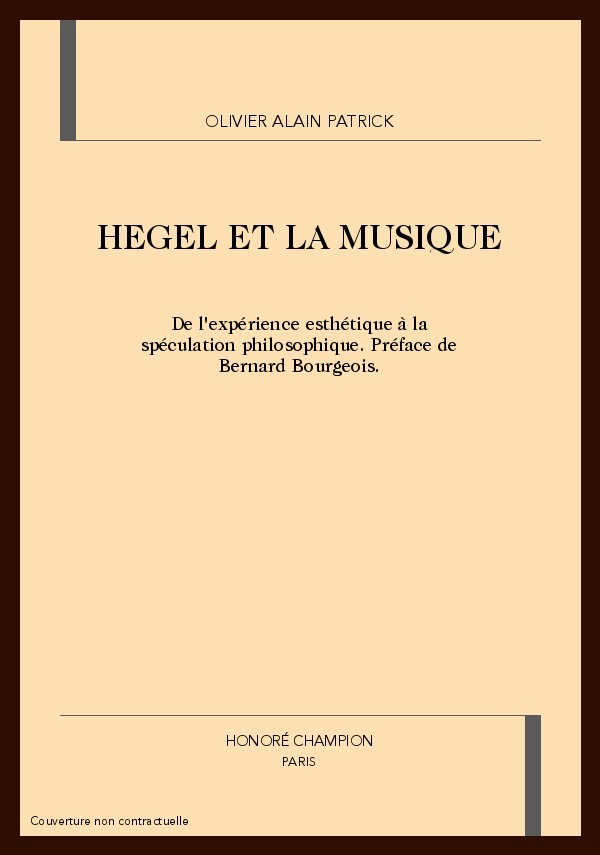 OLIVIER ALAIN PATRICK

HEGEL ET LA MUSIQUE

De l'expérience esthétique à la spéculation philosophique. Préface de Bernard Bourgeois.

HONORÉ CHAMPION
PARIS

Couverture non contractuelle